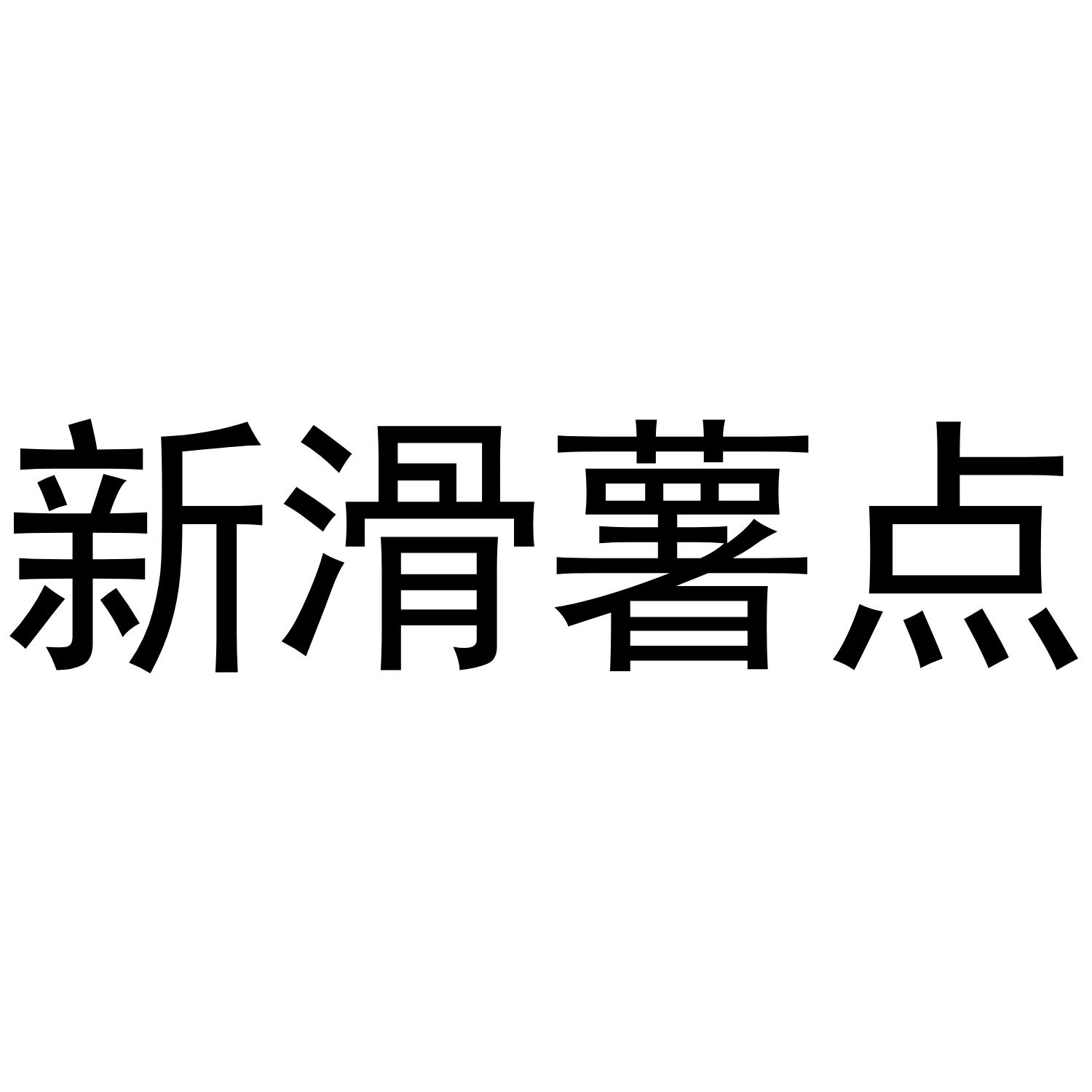 新滑薯点